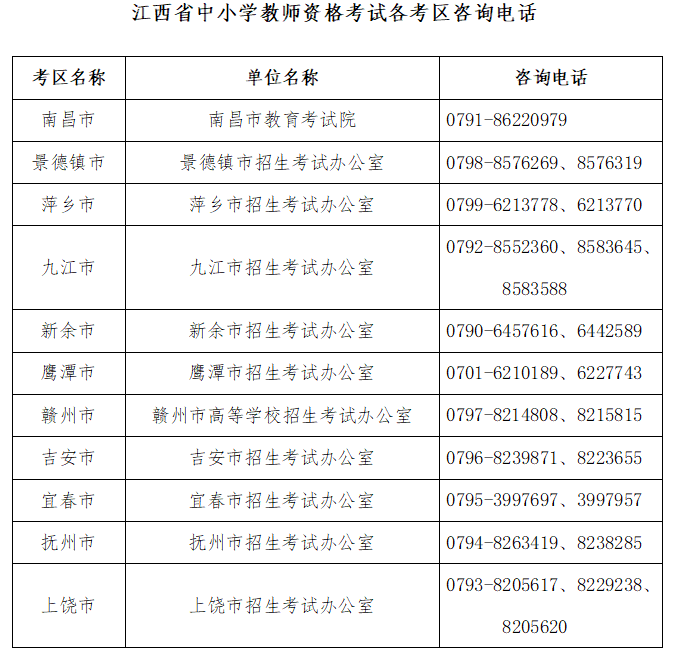 江西省中小学教师资格考试各考区咨询电话

| 考区名称 | 单位名称 | 咨询电话 |
|---|---|---|
| 南昌市 | 南昌市教育考试院 | 0791-86220979 |
| 景德镇市 | 景德镇市招生考试办公室 | 0798-8576269、8576319 |
| 萍乡市 | 萍乡市招生考试办公室 | 0799-6213778、6213770 |
| 九江市 | 九江市招生考试办公室 | 0792-8552360、8583645、8583588 |
| 新余市 | 新余市招生考试办公室 | 0790-6457616、6442589 |
| 鹰潭市 | 鹰潭市招生考试办公室 | 0701-6210189、6227743 |
| 赣州市 | 赣州市高等学校招生考试办公室 | 0797-8214808、8215815 |
| 吉安市 | 吉安市招生考试办公室 | 0796-8239871、8223655 |
| 宜春市 | 宜春市招生考试办公室 | 0795-3997697、3997957 |
| 抚州市 | 抚州市招生考试办公室 | 0794-8263419、8238285 |
| 上饶市 | 上饶市招生考试办公室 | 0793-8205617、8229238、8205620 |